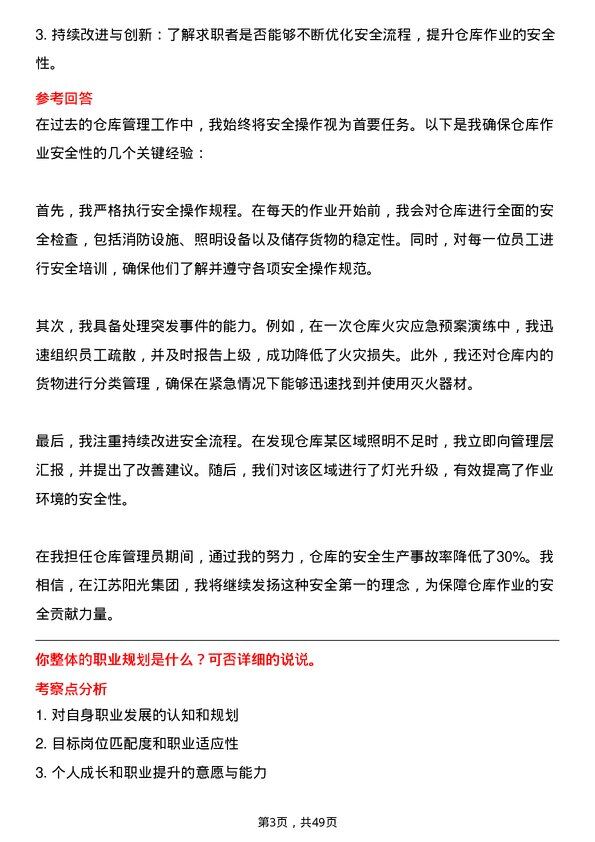 3. 持续改进与创新：了解求职者是否能够不断优化安全流程，提升仓库作业的安全性。

参考回答

在过去的仓库管理工作中，我始终将安全操作视为首要任务。以下是我确保仓库作业安全性的几个关键经验：

首先，我严格执行安全操作规程。在每天的作业开始前，我会对仓库进行全面的安全检查，包括消防设施、照明设备以及储存货物的稳定性。同时，对每一位员工进行安全培训，确保他们了解并遵守各项安全操作规范。

其次，我具备处理突发事件的能力。例如，在一次仓库火灾应急预案演练中，我迅速组织员工疏散，并及时报告上级，成功降低了火灾损失。此外，我还对仓库内的货物进行分类管理，确保在紧急情况下能够迅速找到并使用灭火器材。

最后，我注重持续改进安全流程。在发现仓库某区域照明不足时，我立即向管理层汇报，并提出了改善建议。随后，我们对该区域进行了灯光升级，有效提高了作业环境的安全性。

在我担任仓库管理员期间，通过我的努力，仓库的安全生产事故率降低了30%。我相信，在江苏阳光集团，我将继续发扬这种安全第一的理念，为保障仓库作业的安全贡献力量。

你整体的职业规划是什么？可否详细的说说。

考察点分析

1. 对自身职业发展的认知和规划

2. 目标岗位匹配度和职业适应性

3. 个人成长和职业提升的意愿与能力

第3页，共49页